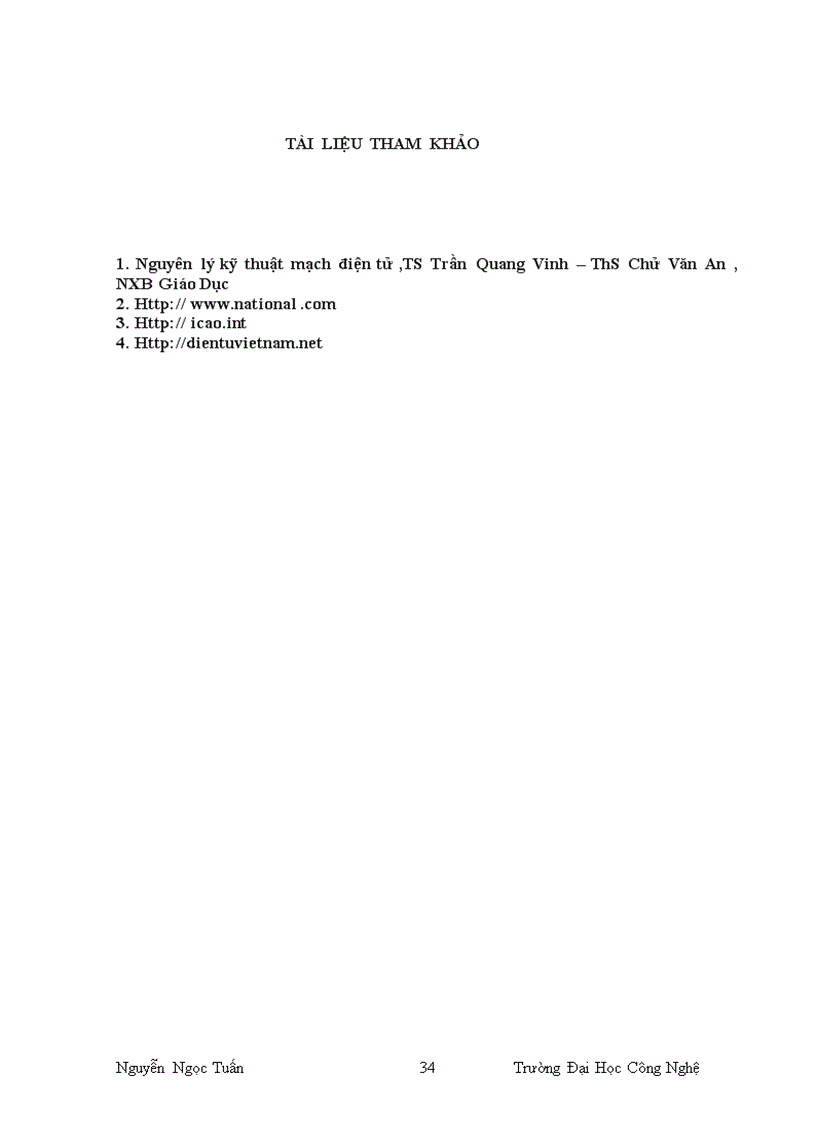 TÀI LIỆU THAM KHẢO

1. Nguyên lý kỹ thuật mạch điện tử ,TS Trần Quang Vinh – ThS Chử Văn An , NXB Giáo Dục
2. Http:// www.national .com
3. Http:// icao.int
4. Http://dientuvietnam.net

Nguyễn Ngọc Tuấn 34 Trường Đại Học Công Nghệ